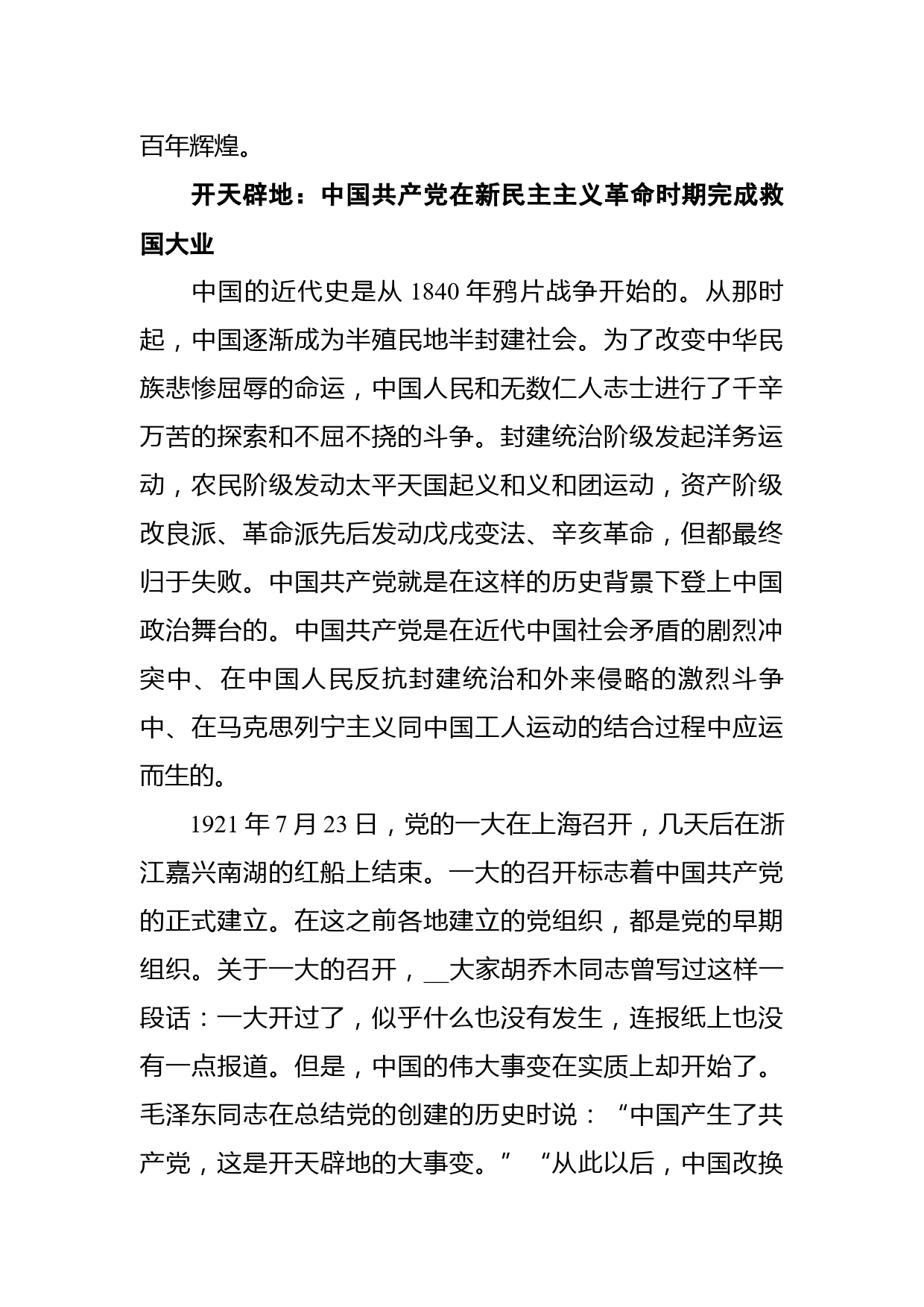 百年辉煌。

开天辟地：中国共产党在新民主主义革命时期完成救国大业

中国的近代史是从 1840 年鸦片战争开始的。从那时起，中国逐渐成为半殖民地半封建社会。为了改变中华民族悲惨屈辱的命运，中国人民和无数仁人志士进行了千辛万苦的探索和不屈不挠的斗争。封建统治阶级发起洋务运动，农民阶级发动太平天国起义和义和团运动，资产阶级改良派、革命派先后发动戊戌变法、辛亥革命，但都最终归于失败。中国共产党就是在这样的历史背景下登上中国政治舞台的。中国共产党是在近代中国社会矛盾的剧烈冲突中、在中国人民反抗封建统治和外来侵略的激烈斗争中、在马克思列宁主义同中国工人运动的结合过程中应运而生的。

1921 年 7 月 23 日，党的一大在上海召开，几天后在浙江嘉兴南湖的红船上结束。一大的召开标志着中国共产党的正式建立。在这之前各地建立的党组织，都是党的早期组织。关于一大的召开，__大家胡乔木同志曾写过这样一段话：一大开过了，似乎什么也没有发生，连报纸上也没有一点报道。但是，中国的伟大事变在实质上却开始了。毛泽东同志在总结党的创建的历史时说：“中国产生了共产党，这是开天辟地的大事变。”“从此以后，中国改换